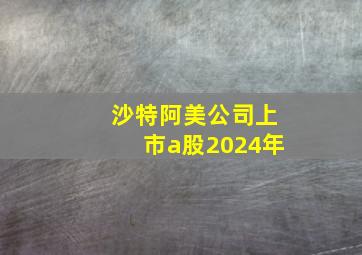 沙特阿美公司上市a股2024年